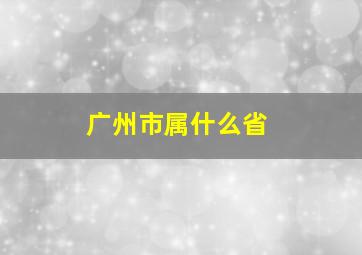 广州市属什么省